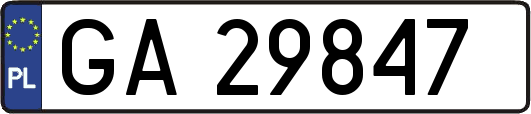 PL

GA 29847